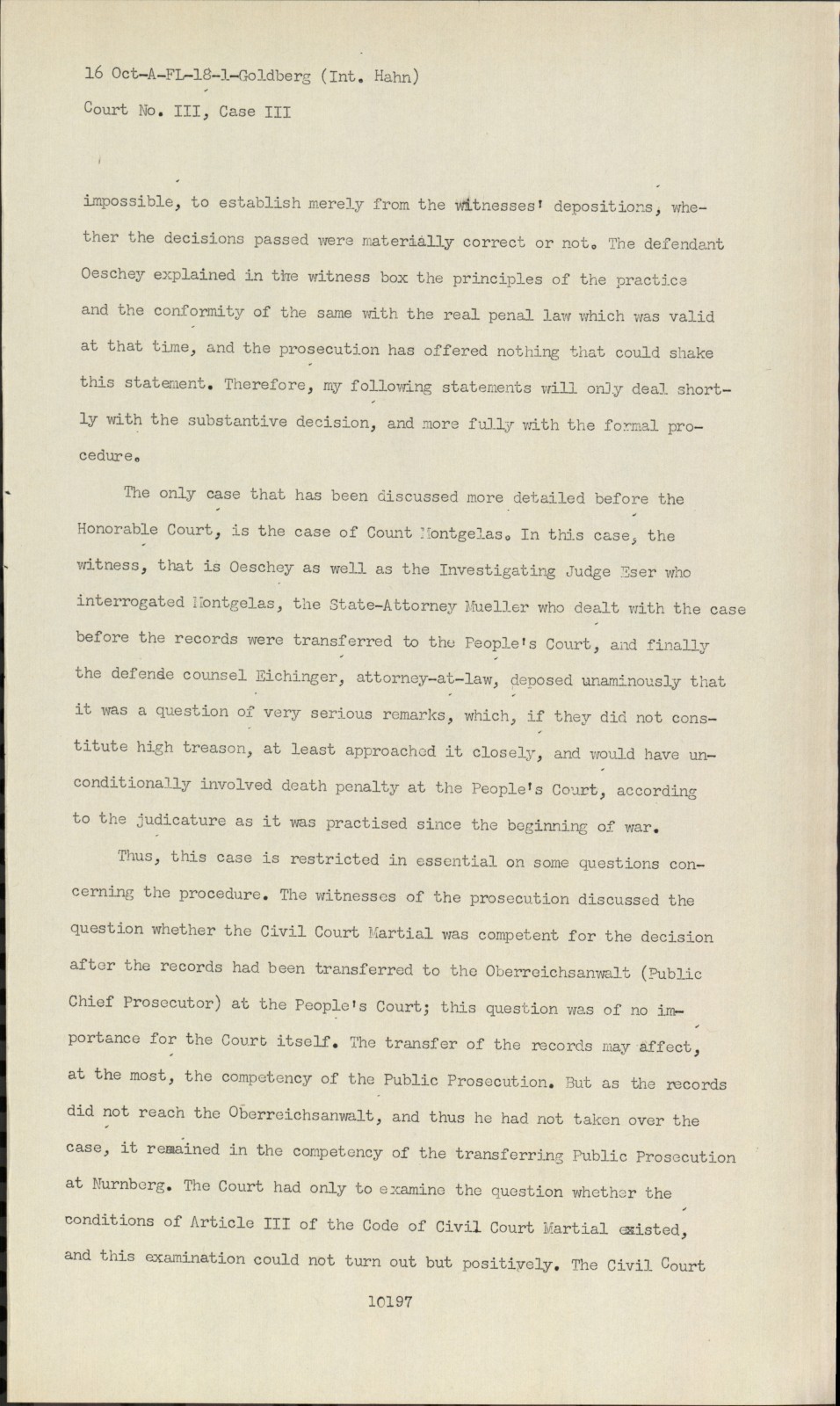 16 Oct-A-FL-18-1-Goldberg (Int. Hahn)
Court No. III, Case III

impossible, to establish merely from the witnesses' depositions, whether the decisions passed were materially correct or not. The defendant Oeschey explained in the witness box the principles of the practice and the conformity of the same with the real penal law which was valid at that time, and the prosecution has offered nothing that could shake this statement. Therefore, my following statements will only deal shortly with the substantive decision, and more fully with the formal procedure.

The only case that has been discussed more detailed before the Honorable Court, is the case of Count Montgelas. In this case, the witness, that is Oeschey as well as the Investigating Judge Eser who interrogated Montgelas, the State-Attorney Mueller who dealt with the case before the records were transferred to the People's Court, and finally the defende counsel Eichinger, attorney-at-law, deposed unaminously that it was a question of very serious remarks, which, if they did not constitute high treason, at least approached it closely, and would have unconditionally involved death penalty at the People's Court, according to the judicature as it was practised since the beginning of war.

Thus, this case is restricted in essential on some questions concerning the procedure. The witnesses of the prosecution discussed the question whether the Civil Court Martial was competent for the decision after the records had been transferred to the Oberreichsanwalt (Public Chief Prosecutor) at the People's Court; this question was of no importance for the Court itself. The transfer of the records may affect, at the most, the competency of the Public Prosecution. But as the records did not reach the Oberreichsanwalt, and thus he had not taken over the case, it remained in the competency of the transferring Public Prosecution at Nurnberg. The Court had only to examine the question whether the conditions of Article III of the Code of Civil Court Martial existed, and this examination could not turn out but positively. The Civil Court

10197